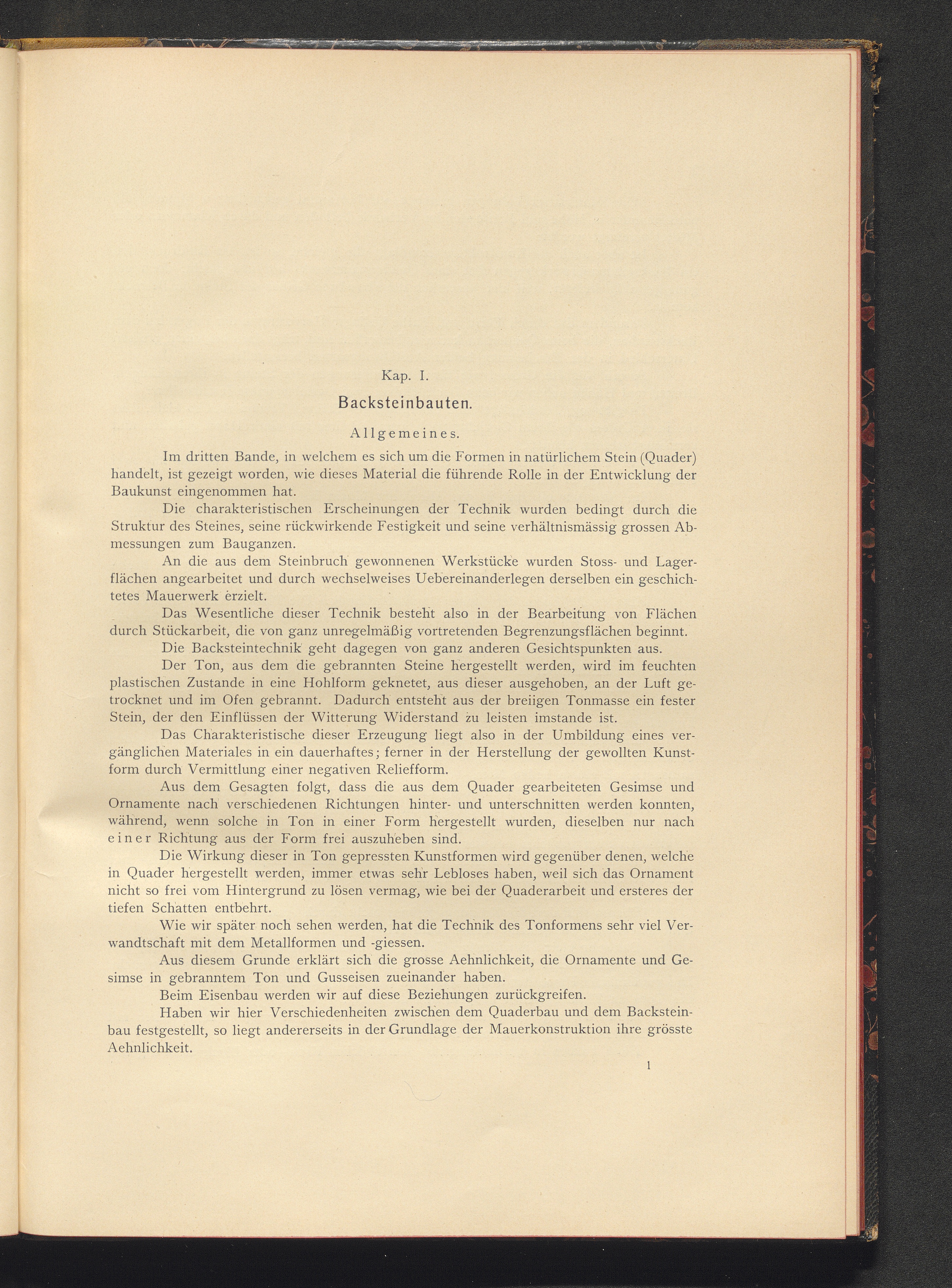 Kap. I.

Backsteinbauten.

Allgemeines.

Im dritten Bande, in welchem es sich um die Formen in natürlichem Stein (Quader) handelt, ist gezeigt worden, wie dieses Material die führende Rolle in der Entwicklung der Baukunst eingenommen hat.

Die charakteristischen Erscheinungen der Technik wurden bedingt durch die Struktur des Steines, seine rückwirkende Festigkeit und seine verhältnismässig grossen Abmessungen zum Bauganzen.

An die aus dem Steinbruch gewonnenen Werkstücke wurden Stoss- und Lagerflächen angearbeitet und durch wechselweises Uebereinanderlegen derselben ein geschichtetes Mauerwerk erzielt.

Das Wesentliche dieser Technik besteht also in der Bearbeitung von Flächen durch Stückarbeit, die von ganz unregelmäßig vortretenden Begrenzungsflächen beginnt.

Die Backsteintechnik geht dagegen von ganz anderen Gesichtspunkten aus.

Der Ton, aus dem die gebrannten Steine hergestellt werden, wird im feuchten plastischen Zustande in eine Hohlform geknetet, aus dieser ausgehoben, an der Luft getrocknet und im Ofen gebrannt. Dadurch entsteht aus der breiigen Tonmasse ein fester Stein, der den Einflüssen der Witterung Widerstand zu leisten imstande ist.

Das Charakteristische dieser Erzeugung liegt also in der Umbildung eines vergänglichen Materiales in ein dauerhaftes; ferner in der Herstellung der gewollten Kunstform durch Vermittlung einer negativen Reliefform.

Aus dem Gesagten folgt, dass die aus dem Quader gearbeiteten Gesimse und Ornamente nach verschiedenen Richtungen hinter- und unterschnitten werden konnten, während, wenn solche in Ton in einer Form hergestellt wurden, dieselben nur nach einer Richtung aus der Form frei auszuheben sind.

Die Wirkung dieser in Ton gepressten Kunstformen wird gegenüber denen, welche in Quader hergestellt werden, immer etwas sehr Lebloses haben, weil sich das Ornament nicht so frei vom Hintergrund zu lösen vermag, wie bei der Quaderarbeit und ersteres der tiefen Schatten entbehrt.

Wie wir später noch sehen werden, hat die Technik des Tonformens sehr viel Verwandtschaft mit dem Metallformen und -giessen.

Aus diesem Grunde erklärt sich die grosse Aehnlichkeit, die Ornamente und Gesimse in gebranntem Ton und Gusseisen zueinander haben.

Beim Eisenbau werden wir auf diese Beziehungen zurückgreifen.

Haben wir hier Verschiedenheiten zwischen dem Quaderbau und dem Backsteinbau festgestellt, so liegt andererseits in der Grundlage der Mauerkonstruktion ihre grösste Aehnlichkeit.

1